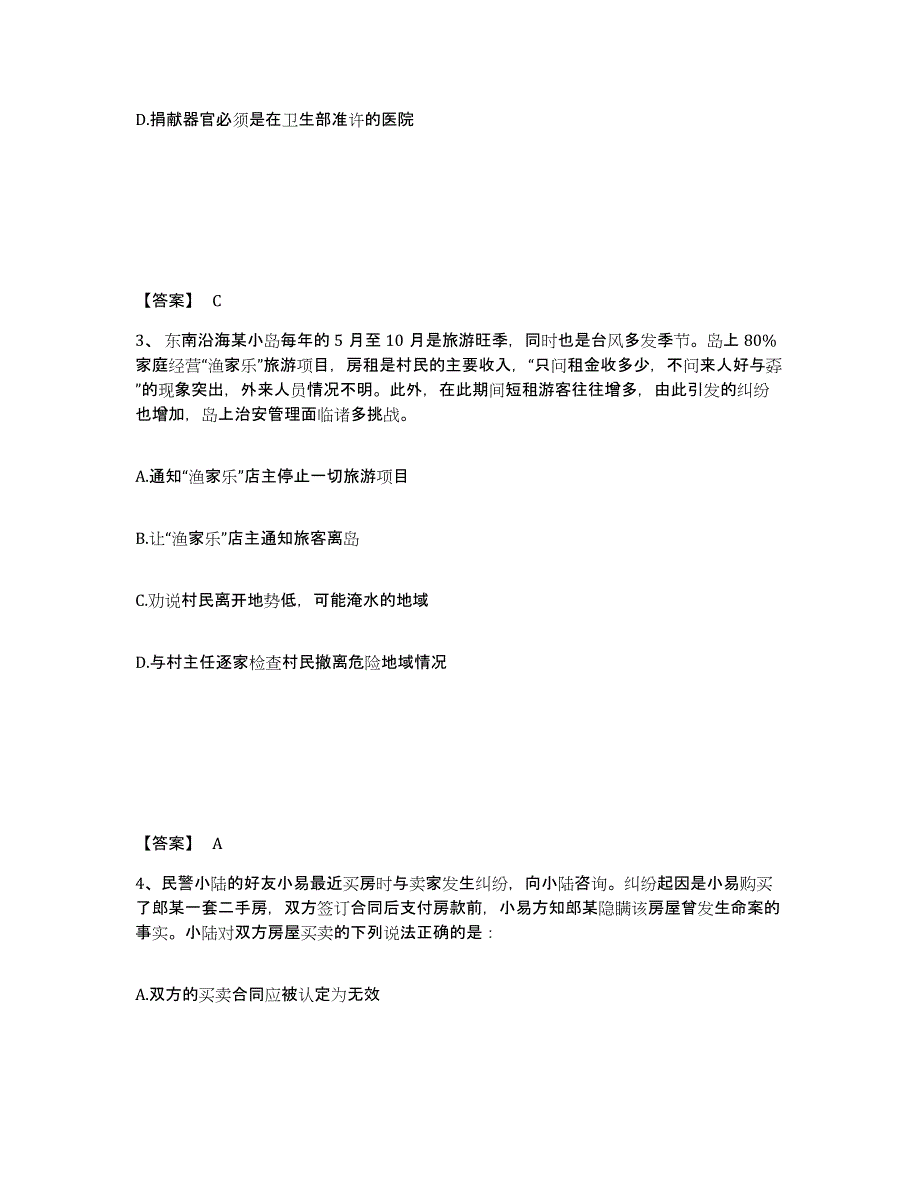 D.捐献器官必须是在卫生部准许的医院

【答案】 C

3、东南沿海某小岛每年的 5 月至 10 月是旅游旺季，同时也是台风多发季节。岛上 80%家庭经营“渔家乐”旅游项目，房租是村民的主要收入，“只问租金收多少，不问来人好与孬”的现象突出，外来人员情况不明。此外，在此期间短租游客往往增多，由此引发的纠纷也增加，岛上治安管理面临诸多挑战。

A.通知“渔家乐”店主停止一切旅游项目

B.让“渔家乐”店主通知旅客离岛

C.劝说村民离开地势低，可能淹水的地域

D.与村主任逐家检查村民撤离危险地域情况

【答案】 A

4、民警小陆的好友小易最近买房时与卖家发生纠纷，向小陆咨询。纠纷起因是小易购买了郎某一套二手房，双方签订合同后支付房款前，小易方知郎某隐瞒该房屋曾发生命案的事实。小陆对双方房屋买卖的下列说法正确的是：

A.双方的买卖合同应被认定为无效